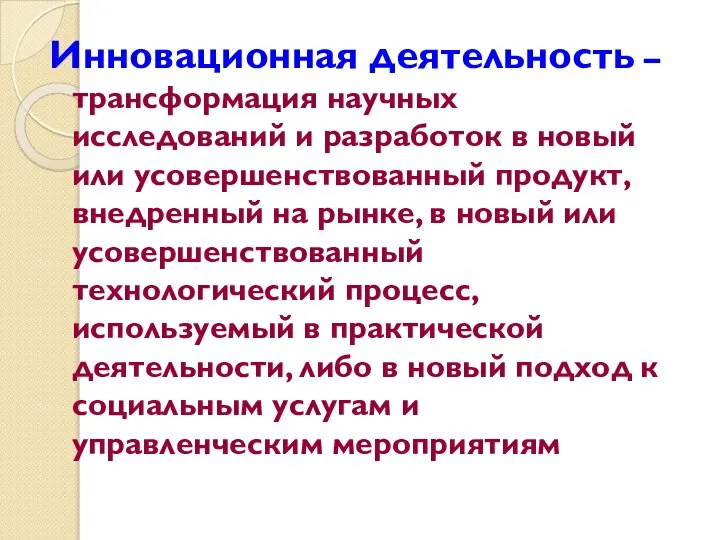 Инновационная деятельность – трансформация научных исследований и разработок в новый или усовершенствованный продукт, внедренный на рынке, в новый или усовершенствованный технологический процесс, используемый в практической деятельности, либо в новый подход к социальным услугам и управленческим мероприятиям